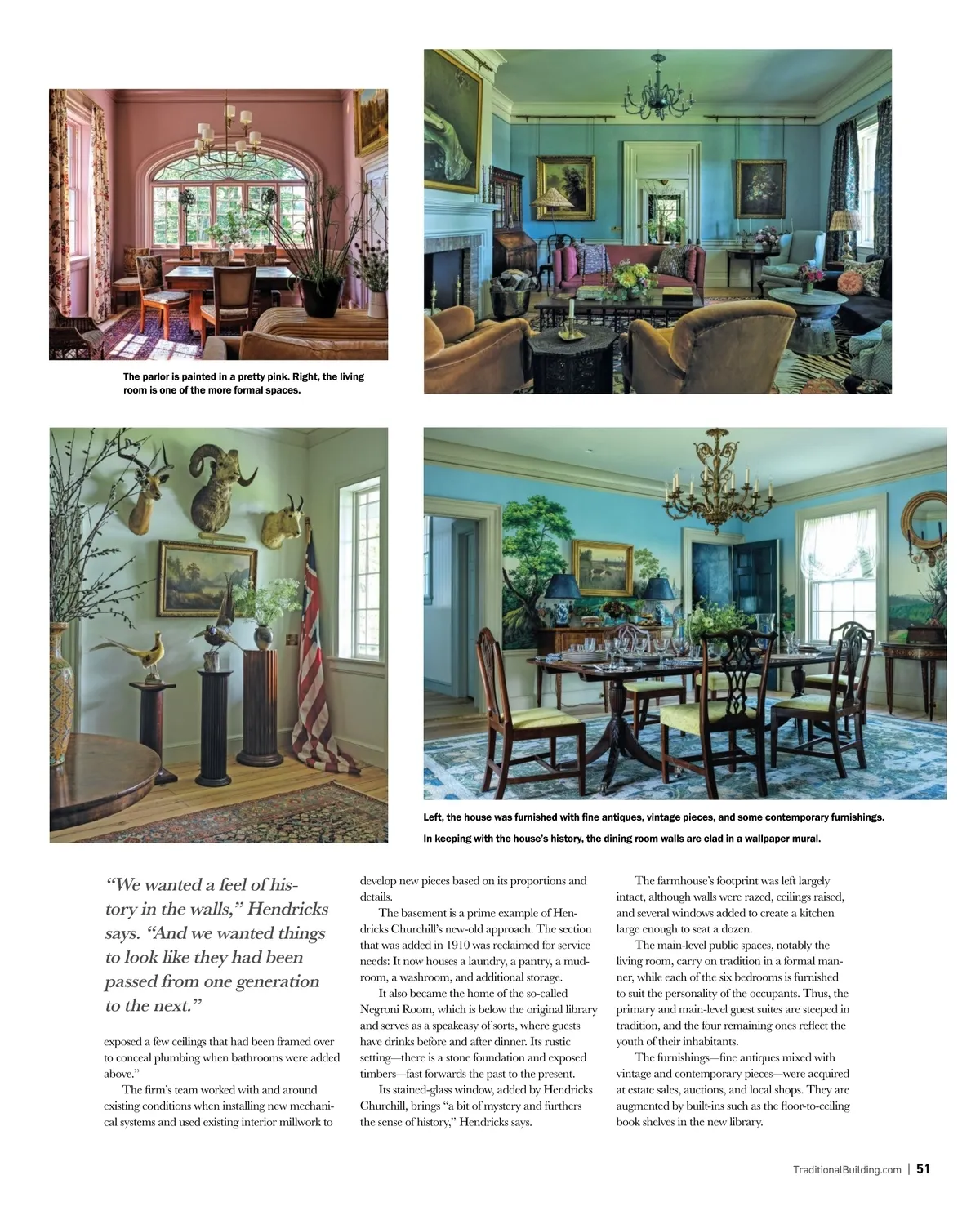 The parlor is painted in a pretty pink. Right, the living room is one of the more formal spaces.

Left, the house was furnished with fine antiques, vintage pieces, and some contemporary furnishings.

In keeping with the house's history, the dining room walls are clad in a wallpaper mural.

"We wanted a feel of history in the walls," Hendricks says. "And we wanted things to look like they had been passed from one generation to the next."

exposed a few ceilings that had been framed over to conceal plumbing when bathrooms were added above."

The firm's team worked with and around existing conditions when installing new mechanical systems and used existing interior millwork to develop new pieces based on its proportions and details.

The basement is a prime example of Hendricks Churchill's new-old approach. The section that was added in 1910 was reclaimed for service needs: It now houses a laundry, a pantry, a mudroom, a washroom, and additional storage.

It also became the home of the so-called Negroni Room, which is below the original library and serves as a speakeasy of sorts, where guests have drinks before and after dinner. Its rustic setting—there is a stone foundation and exposed timbers—fast forwards the past to the present.

Its stained-glass window, added by Hendricks Churchill, brings "a bit of mystery and furthers the sense of history," Hendricks says.

The farmhouse's footprint was left largely intact, although walls were razed, ceilings raised, and several windows added to create a kitchen large enough to seat a dozen.

The main-level public spaces, notably the living room, carry on tradition in a formal manner, while each of the six bedrooms is furnished to suit the personality of the occupants. Thus, the primary and main-level guest suites are steeped in tradition, and the four remaining ones reflect the youth of their inhabitants.

The furnishings—fine antiques mixed with vintage and contemporary pieces—were acquired at estate sales, auctions, and local shops. They are augmented by built-ins such as the floor-to-ceiling book shelves in the new library.

TraditionalBuilding.com | 51